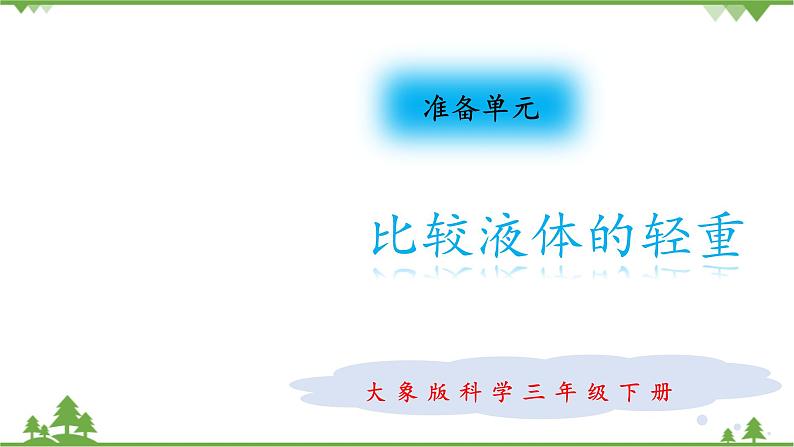 准备单元

比较液体的轻重

大象版科学三年级下册